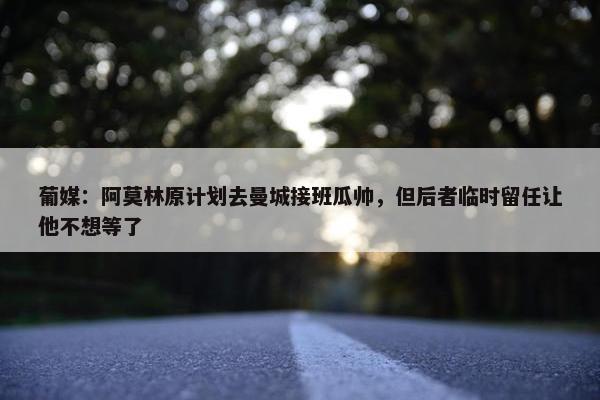 葡媒：阿莫林原计划去曼城接班瓜帅，但后者临时留任让他不想等了